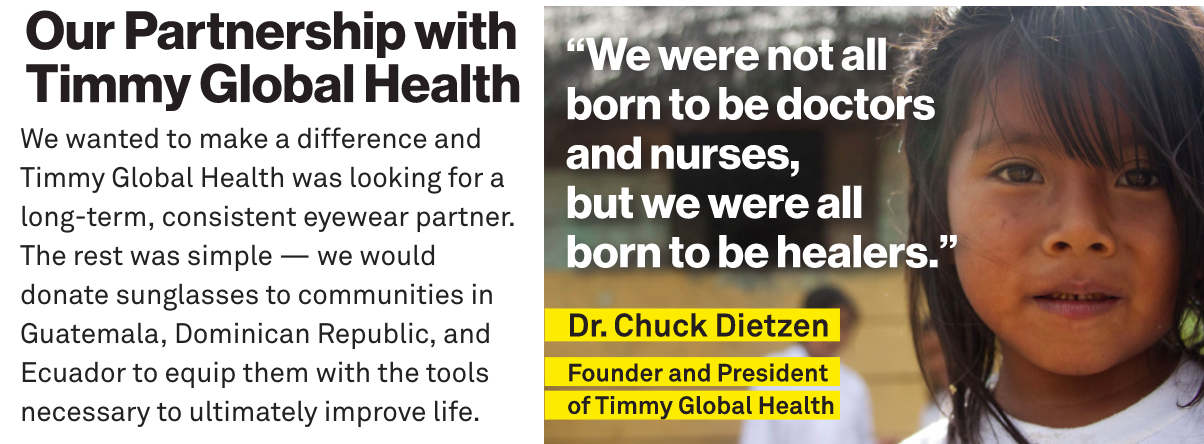 Our Partnership with Timmy Global Health

We wanted to make a difference and Timmy Global Health was looking for a long-term, consistent eyewear partner. The rest was simple — we would donate sunglasses to communities in Guatemala, Dominican Republic, and Ecuador to equip them with the tools necessary to ultimately improve life.

"We were not all born to be doctors and nurses, but we were all born to be healers."

Dr. Chuck Dietzen

Founder and President of Timmy Global Health